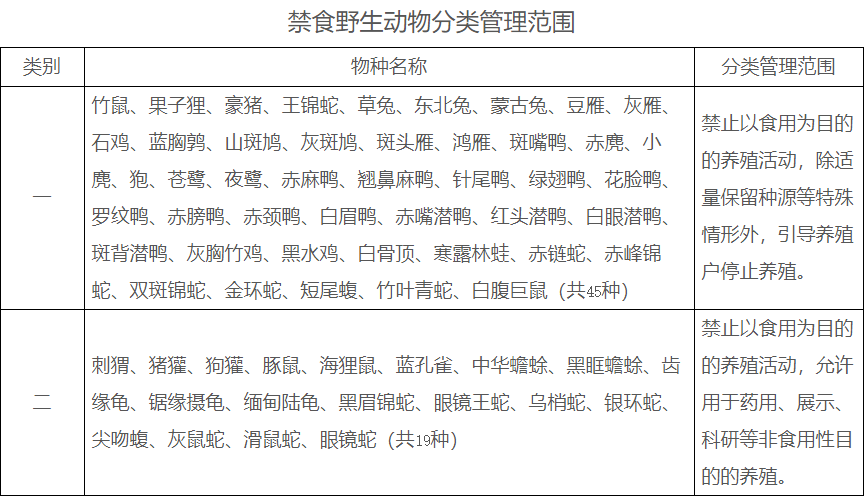 禁食野生动物分类管理范围

| 类别 | 物种名称 | 分类管理范围 |
|---|---|---|
| 一 | 竹鼠、果子狸、豪猪、王锦蛇、草兔、东北兔、蒙古兔、豆雁、灰雁、石鸡、蓝胸鹑、山斑鸠、灰斑鸠、斑头雁、鸿雁、斑嘴鸭、赤麂、小麂、狍、苍鹭、夜鹭、赤麻鸭、翘鼻麻鸭、针尾鸭、绿翅鸭、花脸鸭、罗纹鸭、赤膀鸭、赤颈鸭、白眉鸭、赤嘴潜鸭、红头潜鸭、白眼潜鸭、斑背潜鸭、灰胸竹鸡、黑水鸡、白骨顶、寒露林蛙、赤链蛇、赤峰锦蛇、双斑锦蛇、金环蛇、短尾蝮、竹叶青蛇、白腹巨鼠（共45种） | 禁止以食用为目的的养殖活动，除适量保留种源等特殊情形外，引导养殖户停止养殖。 |
| 二 | 刺猬、猪獾、狗獾、豚鼠、海狸鼠、蓝孔雀、中华蟾蜍、黑眶蟾蜍、齿缘龟、锯缘摄龟、缅甸陆龟、黑眉锦蛇、眼镜王蛇、乌梢蛇、银环蛇、尖吻蝮、灰鼠蛇、滑鼠蛇、眼镜蛇（共19种） | 禁止以食用为目的的养殖活动，允许用于药用、展示、科研等非食用性目的的养殖。 |